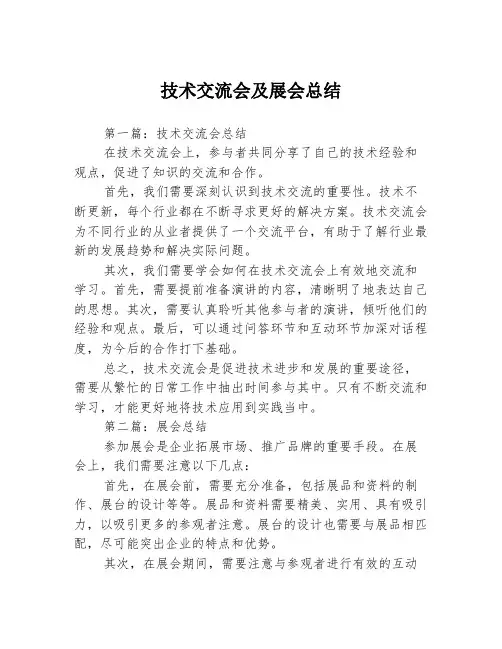 技术交流会及展会总结

第一篇：技术交流会总结

在技术交流会上，参与者共同分享了自己的技术经验和观点，促进了知识的交流和合作。

首先，我们需要深刻认识到技术交流的重要性。技术不断更新，每个行业都在不断寻求更好的解决方案。技术交流会为不同行业的从业者提供了一个交流平台，有助于了解行业最新的发展趋势和解决实际问题。

其次，我们需要学会如何在技术交流会上有效地交流和学习。首先，需要提前准备演讲的内容，清晰明了地表达自己的思想。其次，需要认真聆听其他参与者的演讲，倾听他们的经验和观点。最后，可以通过问答环节和互动环节加深对话程度，为今后的合作打下基础。

总之，技术交流会是促进技术进步和发展的重要途径，需要从繁忙的日常工作中抽出时间参与其中。只有不断交流和学习，才能更好地将技术应用到实践当中。

第二篇：展会总结

参加展会是企业拓展市场、推广品牌的重要手段。在展会上，我们需要注意以下几点：

首先，在展会前，需要充分准备，包括展品和资料的制作、展台的设计等等。展品和资料需要精美、实用、具有吸引力，以吸引更多的参观者注意。展台的设计也需要与展品相匹配，尽可能突出企业的特点和优势。

其次，在展会期间，需要注意与参观者进行有效的互动